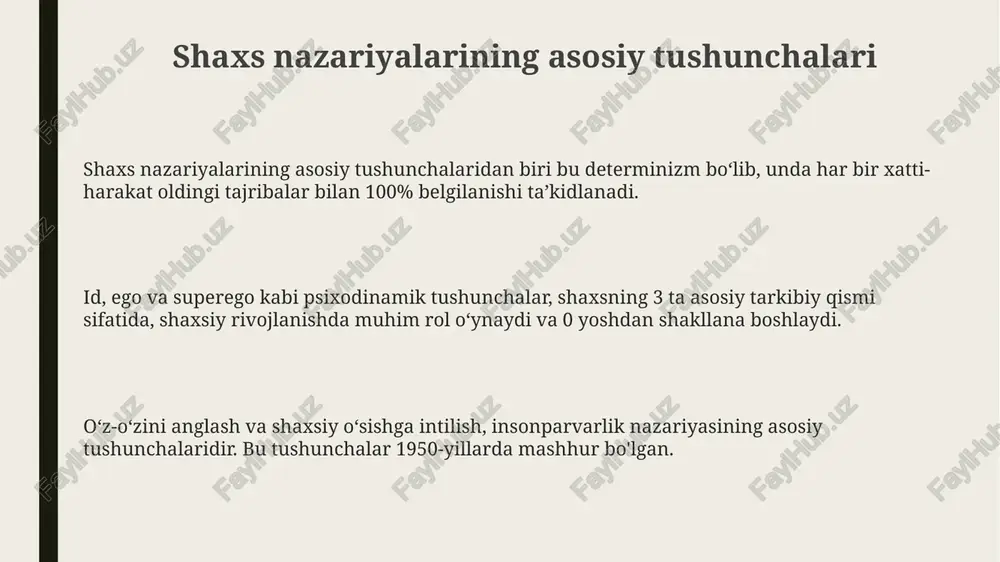 Shaxs nazariyalarining asosiy tushunchalari

Shaxs nazariyalarining asosiy tushunchalaridan biri bu determinizm bo‘lib, unda har bir xatti-harakat oldingi tajribalar bilan 100% belgilanishi ta’kidlanadi.

Id, ego va superego kabi psixodinamik tushunchalar, shaxsning 3 ta asosiy tarkibiy qismi sifatida, shaxsiy rivojlanishda muhim rol o‘ynaydi va 0 yoshdan shakllana boshlaydi.

O‘z-o‘zini anglash va shaxsiy o‘sishga intilish, insonparvarlik nazariyasining asosiy tushunchalaridir. Bu tushunchalar 1950-yillarda mashhur bo'lgan.

FaylHub.uz